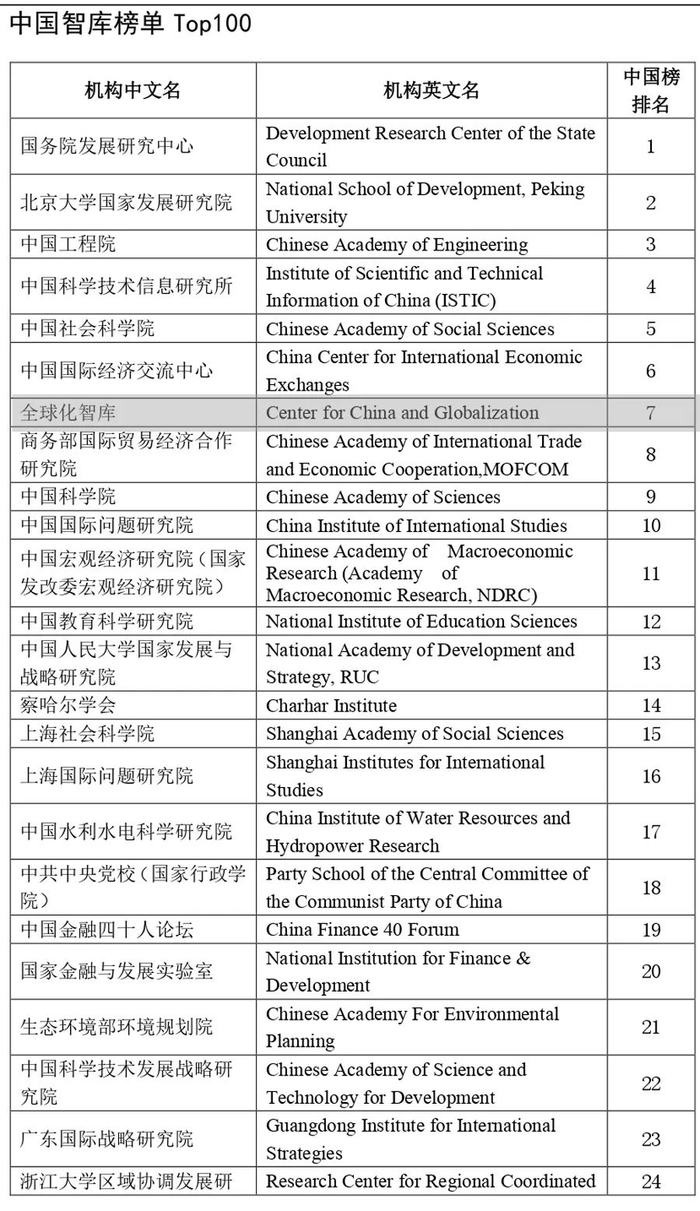 中国智库榜单 Top100

| 机构中文名 | 机构英文名 | 中国榜排名 |
|---|---|---|
| 国务院发展研究中心 | Development Research Center of the State Council | 1 |
| 北京大学国家发展研究院 | National School of Development, Peking University | 2 |
| 中国工程院 | Chinese Academy of Engineering | 3 |
| 中国科学技术信息研究所 | Institute of Scientific and Technical Information of China (ISTIC) | 4 |
| 中国社会科学院 | Chinese Academy of Social Sciences | 5 |
| 中国国际经济交流中心 | China Center for International Economic Exchanges | 6 |
| 全球化智库 | Center for China and Globalization | 7 |
| 商务部国际贸易经济合作研究院 | Chinese Academy of International Trade and Economic Cooperation,MOFCOM | 8 |
| 中国科学院 | Chinese Academy of Sciences | 9 |
| 中国国际问题研究院 | China Institute of International Studies | 10 |
| 中国宏观经济研究院（国家发改委宏观经济研究院） | Chinese Academy of Macroeconomic Research (Academy of Macroeconomic Research, NDRC) | 11 |
| 中国教育科学研究院 | National Institute of Education Sciences | 12 |
| 中国人民大学国家发展与战略研究院 | National Academy of Development and Strategy, RUC | 13 |
| 察哈尔学会 | Charhar Institute | 14 |
| 上海社会科学院 | Shanghai Academy of Social Sciences | 15 |
| 上海国际问题研究院 | Shanghai Institutes for International Studies | 16 |
| 中国水利水电科学研究院 | China Institute of Water Resources and Hydropower Research | 17 |
| 中共中央党校（国家行政学院） | Party School of the Central Committee of the Communist Party of China | 18 |
| 中国金融四十人论坛 | China Finance 40 Forum | 19 |
| 国家金融与发展实验室 | National Institution for Finance & Development | 20 |
| 生态环境部环境规划院 | Chinese Academy For Environmental Planning | 21 |
| 中国科学技术发展战略研究院 | Chinese Academy of Science and Technology for Development | 22 |
| 广东国际战略研究院 | Guangdong Institute for International Strategies | 23 |
| 浙江大学区域协调发展研 | Research Center for Regional Coordinated | 24 |